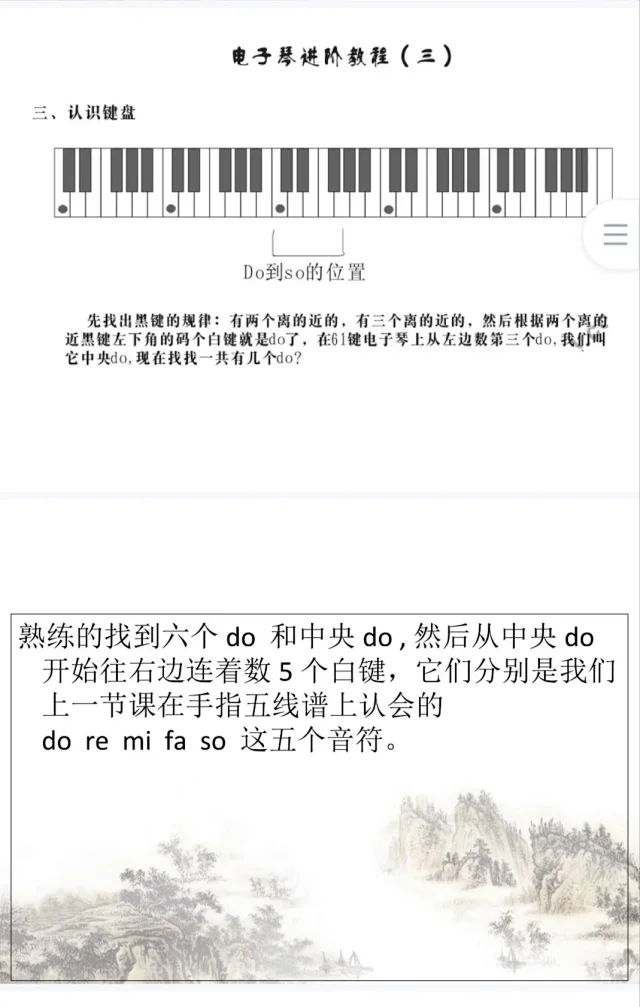 电子琴进阶教程（三）

三、认识键盘

Do到so的位置

先找出黑键的规律：有两个离的近的，有三个离的近的，然后根据两个离的近黑键左下角的码个白键就是do了，在61键电子琴上从左边数第三个do,我们叫它中央do,现在找找一共有几个do?

熟练的找到六个 do 和中央 do , 然后从中央 do 开始往右边连着数 5 个白键，它们分别是我们上一节课在手指五线谱上认会的 do re mi fa so 这五个音符。